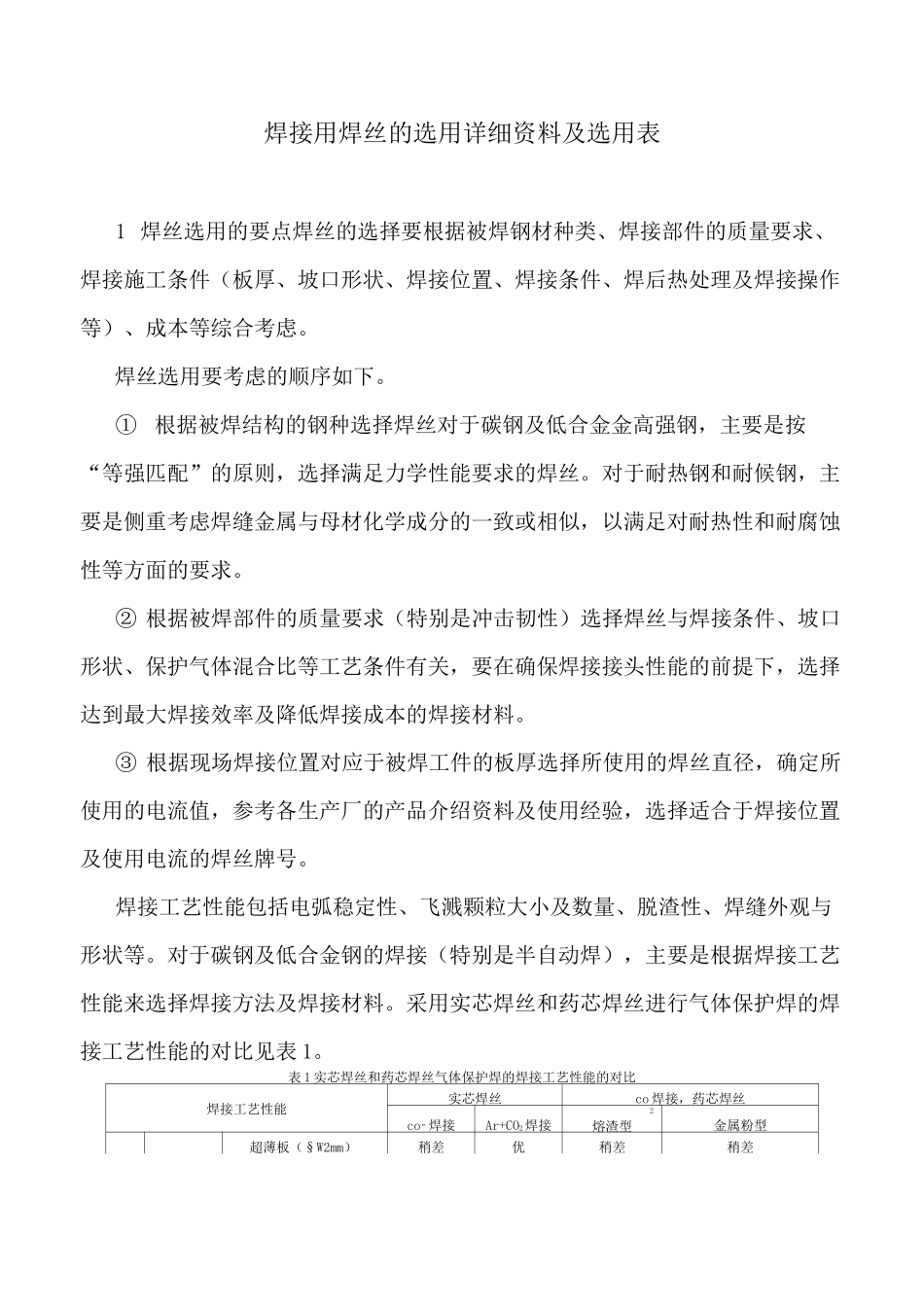 焊接用焊丝的选用详细资料及选用表

1 焊丝选用的要点焊丝的选择要根据被焊钢材种类、焊接部件的质量要求、焊接施工条件（板厚、坡口形状、焊接位置、焊接条件、焊后热处理及焊接操作等）、成本等综合考虑。

焊丝选用要考虑的顺序如下。

① 根据被焊结构的钢种选择焊丝对于碳钢及低合金金高强钢，主要是按“等强匹配”的原则，选择满足力学性能要求的焊丝。对于耐热钢和耐候钢，主要是侧重考虑焊缝金属与母材化学成分的一致或相似，以满足对耐热性和耐腐蚀性等方面的要求。

② 根据被焊部件的质量要求（特别是冲击韧性）选择焊丝与焊接条件、坡口形状、保护气体混合比等工艺条件有关，要在确保焊接接头性能的前提下，选择达到最大焊接效率及降低焊接成本的焊接材料。

③ 根据现场焊接位置对应于被焊工件的板厚选择所使用的焊丝直径，确定所使用的电流值，参考各生产厂的产品介绍资料及使用经验，选择适合于焊接位置及使用电流的焊丝牌号。

焊接工艺性能包括电弧稳定性、飞溅颗粒大小及数量、脱渣性、焊缝外观与形状等。对于碳钢及低合金钢的焊接（特别是半自动焊），主要是根据焊接工艺性能来选择焊接方法及焊接材料。采用实芯焊丝和药芯焊丝进行气体保护焊的焊接工艺性能的对比见表 1。

表 1 实芯焊丝和药芯焊丝气体保护焊的焊接工艺性能的对比

| 焊接工艺性能 | | | 实芯焊丝 | | co 焊接，药芯焊丝 | |
|---|---|---|---|---|---|---|
| | | | co- 焊接 | Ar+$CO_2$ 焊接 | 熔渣型 | 金属粉型 |
| | | 超薄板（§W2mm） | 稍差 | 优 | 稍差 | 稍差 |